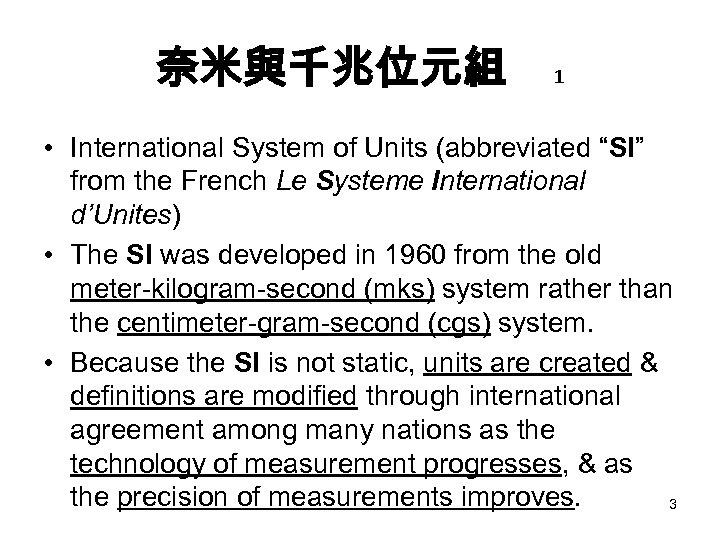 奈米與千兆位元組 1

• International System of Units (abbreviated "SI" from the French Le Systeme International d'Unites)

• The SI was developed in 1960 from the old meter-kilogram-second (mks) system rather than the centimeter-gram-second (cgs) system.

• Because the SI is not static, units are created & definitions are modified through international agreement among many nations as the technology of measurement progresses, & as the precision of measurements improves.

3